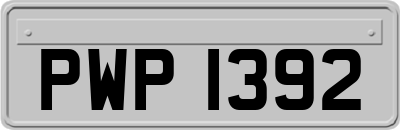 PWP 1392